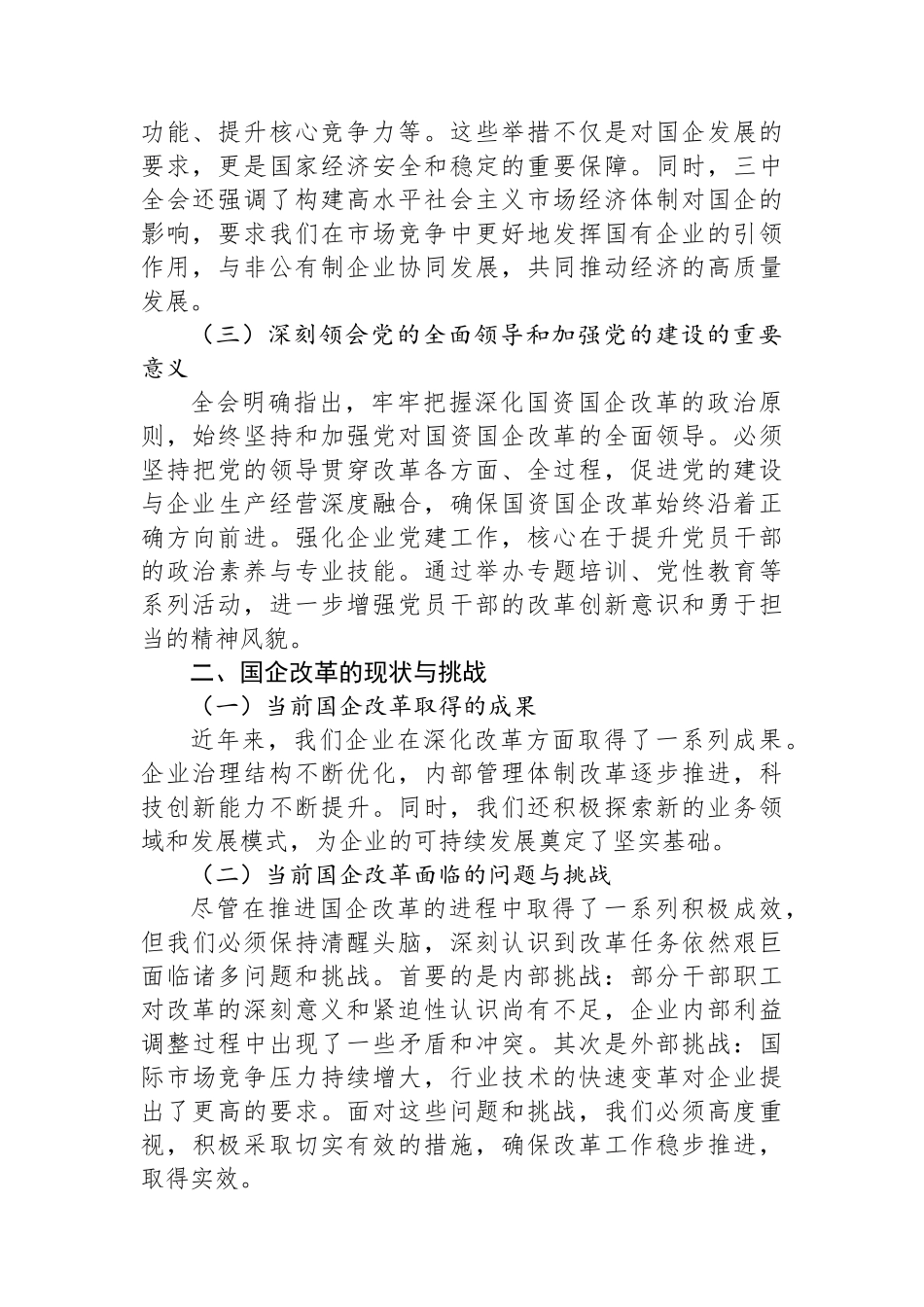 功能、提升核心竞争力等。这些举措不仅是对国企发展的要求，更是国家经济安全和稳定的重要保障。同时，三中全会还强调了构建高水平社会主义市场经济体制对国企的影响，要求我们在市场竞争中更好地发挥国有企业的引领作用，与非公有制企业协同发展，共同推动经济的高质量发展。

（三）深刻领会党的全面领导和加强党的建设的重要意义

全会明确指出，牢牢把握深化国资国企改革的政治原则，始终坚持和加强党对国资国企改革的全面领导。必须坚持把党的领导贯穿改革各方面、全过程，促进党的建设与企业生产经营深度融合，确保国资国企改革始终沿着正确方向前进。强化企业党建工作，核心在于提升党员干部的政治素养与专业技能。通过举办专题培训、党性教育等系列活动，进一步增强党员干部的改革创新意识和勇于担当的精神风貌。

二、国企改革的现状与挑战

（一）当前国企改革取得的成果

近年来，我们企业在深化改革方面取得了一系列成果。企业治理结构不断优化，内部管理体制改革逐步推进，科技创新能力不断提升。同时，我们还积极探索新的业务领域和发展模式，为企业的可持续发展奠定了坚实基础。

（二）当前国企改革面临的问题与挑战

尽管在推进国企改革的进程中取得了一系列积极成效，但我们必须保持清醒头脑，深刻认识到改革任务依然艰巨面临诸多问题和挑战。首要的是内部挑战：部分干部职工对改革的深刻意义和紧迫性认识尚有不足，企业内部利益调整过程中出现了一些矛盾和冲突。其次是外部挑战：国际市场竞争压力持续增大，行业技术的快速变革对企业提出了更高的要求。面对这些问题和挑战，我们必须高度重视，积极采取切实有效的措施，确保改革工作稳步推进，取得实效。